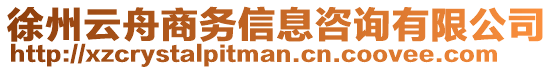 徐州云舟商务信息咨询有限公司
http://xzcrystalpitman.cn.coovee.com